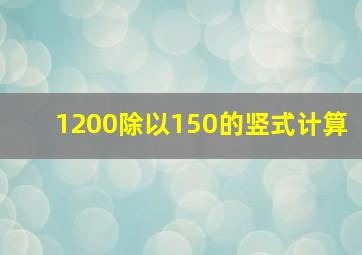 1200除以150的竖式计算